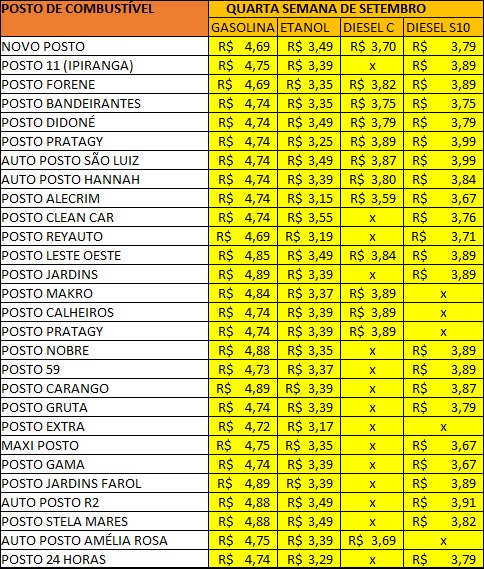 | POSTO DE COMBUSTÍVEL | QUARTA SEMANA DE SETEMBRO | | | |
|---|---|---|---|---|
| | GASOLINA | ETANOL | DIESEL C | DIESEL S10 |
| NOVO POSTO | R$ 4,69 | R$ 3,49 | R$ 3,70 | R$ 3,79 |
| POSTO 11 (IPIRANGA) | R$ 4,75 | R$ 3,39 | x | R$ 3,89 |
| POSTO FORENE | R$ 4,69 | R$ 3,35 | R$ 3,82 | R$ 3,89 |
| POSTO BANDEIRANTES | R$ 4,74 | R$ 3,35 | R$ 3,75 | R$ 3,75 |
| POSTO DIDONÉ | R$ 4,74 | R$ 3,49 | R$ 3,79 | R$ 3,79 |
| POSTO PRATAGY | R$ 4,74 | R$ 3,25 | R$ 3,89 | R$ 3,99 |
| AUTO POSTO SÃO LUIZ | R$ 4,74 | R$ 3,49 | R$ 3,87 | R$ 3,99 |
| AUTO POSTO HANNAH | R$ 4,74 | R$ 3,39 | R$ 3,80 | R$ 3,84 |
| POSTO ALECRIM | R$ 4,74 | R$ 3,15 | R$ 3,59 | R$ 3,67 |
| POSTO CLEAN CAR | R$ 4,74 | R$ 3,55 | x | R$ 3,76 |
| POSTO REYAUTO | R$ 4,69 | R$ 3,19 | x | R$ 3,71 |
| POSTO LESTE OESTE | R$ 4,85 | R$ 3,49 | R$ 3,84 | R$ 3,89 |
| POSTO JARDINS | R$ 4,89 | R$ 3,39 | x | R$ 3,89 |
| POSTO MAKRO | R$ 4,84 | R$ 3,37 | R$ 3,89 | x |
| POSTO CALHEIROS | R$ 4,74 | R$ 3,39 | R$ 3,89 | x |
| POSTO PRATAGY | R$ 4,74 | R$ 3,39 | R$ 3,89 | x |
| POSTO NOBRE | R$ 4,88 | R$ 3,35 | x | R$ 3,89 |
| POSTO 59 | R$ 4,73 | R$ 3,37 | x | R$ 3,89 |
| POSTO CARANGO | R$ 4,89 | R$ 3,39 | x | R$ 3,87 |
| POSTO GRUTA | R$ 4,74 | R$ 3,39 | x | R$ 3,79 |
| POSTO EXTRA | R$ 4,72 | R$ 3,17 | x | x |
| MAXI POSTO | R$ 4,75 | R$ 3,35 | x | R$ 3,67 |
| POSTO GAMA | R$ 4,74 | R$ 3,39 | x | R$ 3,67 |
| POSTO JARDINS FAROL | R$ 4,89 | R$ 3,39 | x | R$ 3,89 |
| AUTO POSTO R2 | R$ 4,88 | R$ 3,49 | x | R$ 3,91 |
| POSTO STELA MARES | R$ 4,88 | R$ 3,49 | x | R$ 3,82 |
| AUTO POSTO AMÉLIA ROSA | R$ 4,75 | R$ 3,39 | R$ 3,69 | x |
| POSTO 24 HORAS | R$ 4,74 | R$ 3,29 | x | R$ 3,79 |